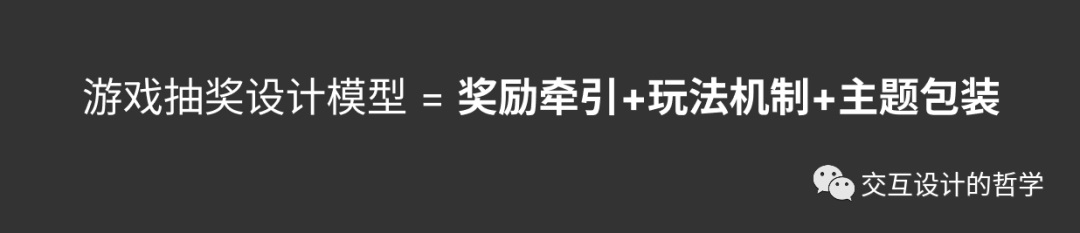 游戏抽奖设计模型 = 奖励牵引+玩法机制+主题包装

交互设计的哲学